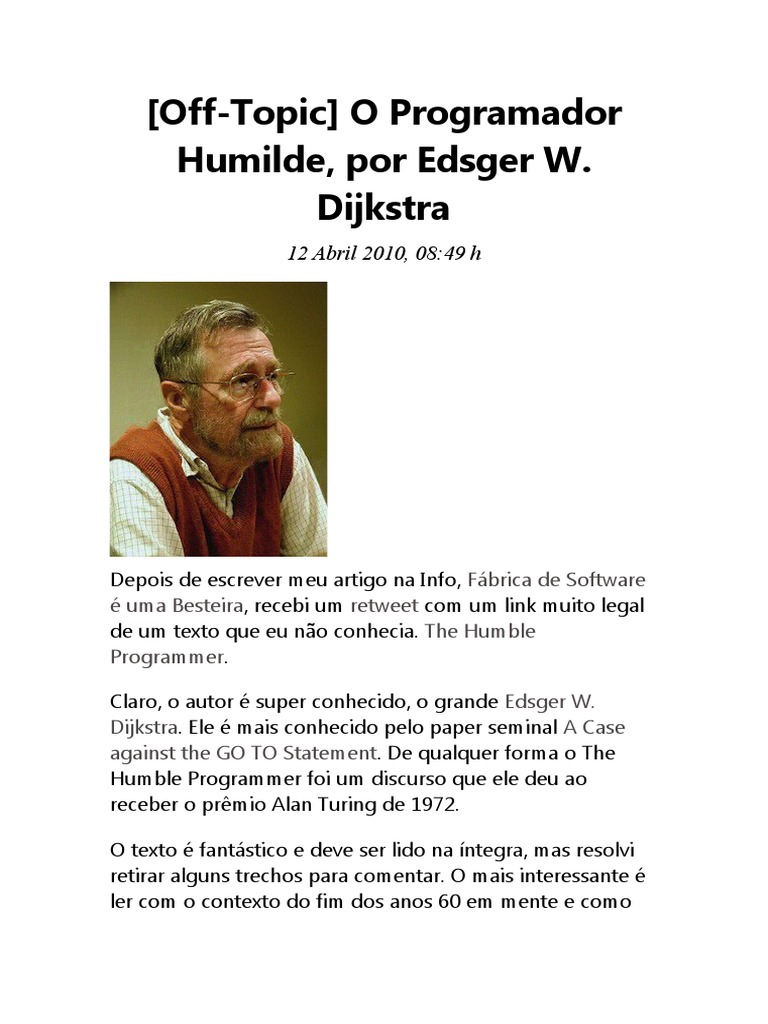 [Off-Topic] O Programador Humilde, por Edsger W. Dijkstra

12 Abril 2010, 08:49 h

Depois de escrever meu artigo na Info, Fábrica de Software é uma Besteira, recebi um retweet com um link muito legal de um texto que eu não conhecia. The Humble Programmer.

Claro, o autor é super conhecido, o grande Edsger W. Dijkstra. Ele é mais conhecido pelo paper seminal A Case against the GO TO Statement. De qualquer forma o The Humble Programmer foi um discurso que ele deu ao receber o prêmio Alan Turing de 1972.

O texto é fantástico e deve ser lido na íntegra, mas resolvi retirar alguns trechos para comentar. O mais interessante é ler com o contexto do fim dos anos 60 em mente e como